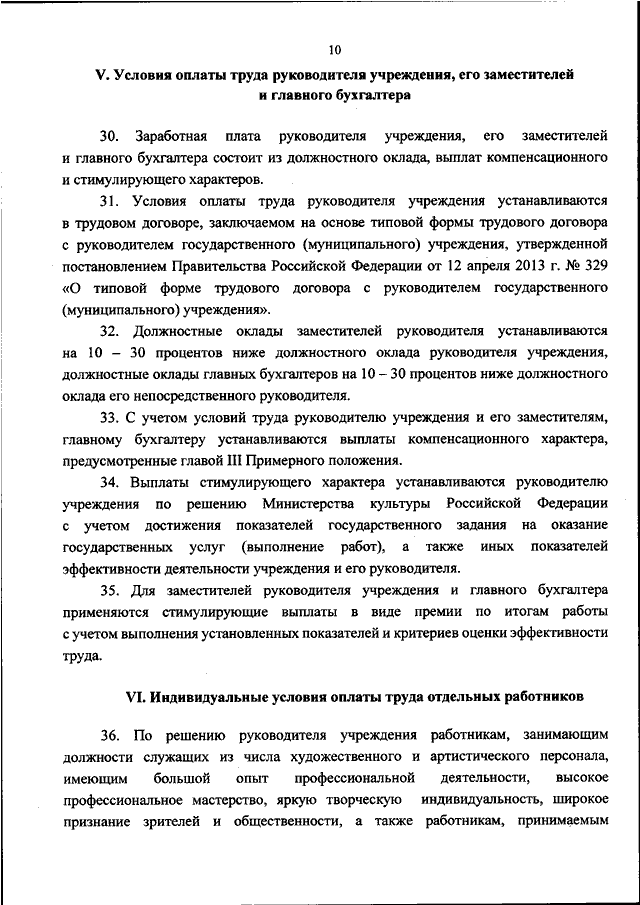 10

V. Условия оплаты труда руководителя учреждения, его заместителей и главного бухгалтера

30. Заработная плата руководителя учреждения, его заместителей и главного бухгалтера состоит из должностного оклада, выплат компенсационного и стимулирующего характеров.

31. Условия оплаты труда руководителя учреждения устанавливаются в трудовом договоре, заключаемом на основе типовой формы трудового договора с руководителем государственного (муниципального) учреждения, утвержденной постановлением Правительства Российской Федерации от 12 апреля 2013 г. № 329 «О типовой форме трудового договора с руководителем государственного (муниципального) учреждения».

32. Должностные оклады заместителей руководителя устанавливаются на 10 – 30 процентов ниже должностного оклада руководителя учреждения, должностные оклады главных бухгалтеров на 10 – 30 процентов ниже должностного оклада его непосредственного руководителя.

33. С учетом условий труда руководителю учреждения и его заместителям, главному бухгалтеру устанавливаются выплаты компенсационного характера, предусмотренные главой III Примерного положения.

34. Выплаты стимулирующего характера устанавливаются руководителю учреждения по решению Министерства культуры Российской Федерации с учетом достижения показателей государственного задания на оказание государственных услуг (выполнение работ), а также иных показателей эффективности деятельности учреждения и его руководителя.

35. Для заместителей руководителя учреждения и главного бухгалтера применяются стимулирующие выплаты в виде премии по итогам работы с учетом выполнения установленных показателей и критериев оценки эффективности труда.

VI. Индивидуальные условия оплаты труда отдельных работников

36. По решению руководителя учреждения работникам, занимающим должности служащих из числа художественного и артистического персонала, имеющим большой опыт профессиональной деятельности, высокое профессиональное мастерство, яркую творческую индивидуальность, широкое признание зрителей и общественности, а также работникам, принимаемым